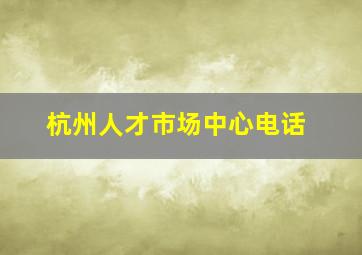 杭州人才市场中心电话